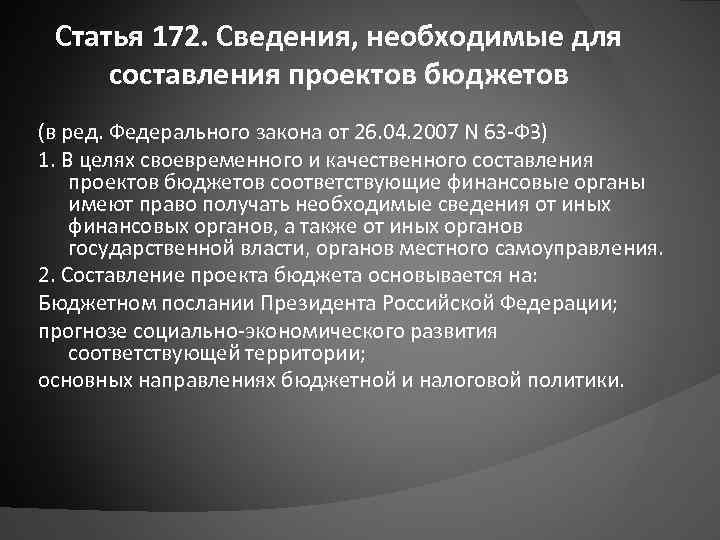 Статья 172. Сведения, необходимые для составления проектов бюджетов

(в ред. Федерального закона от 26.04.2007 N 63-ФЗ)

1. В целях своевременного и качественного составления проектов бюджетов соответствующие финансовые органы имеют право получать необходимые сведения от иных финансовых органов, а также от иных органов государственной власти, органов местного самоуправления.

2. Составление проекта бюджета основывается на:

Бюджетном послании Президента Российской Федерации;

прогнозе социально-экономического развития соответствующей территории;

основных направлениях бюджетной и налоговой политики.